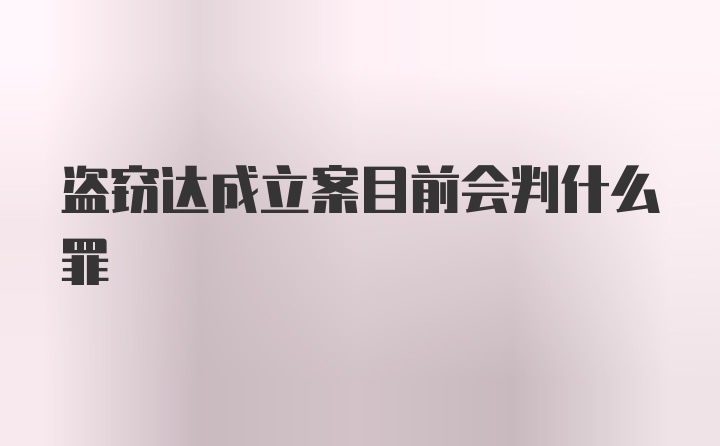 盗窃达成立案目前会判什么罪